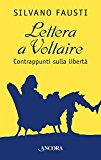 SILVANO FAUSTI

Lettera a Voltaire

Contrappunti sulla libertà

ANCORA